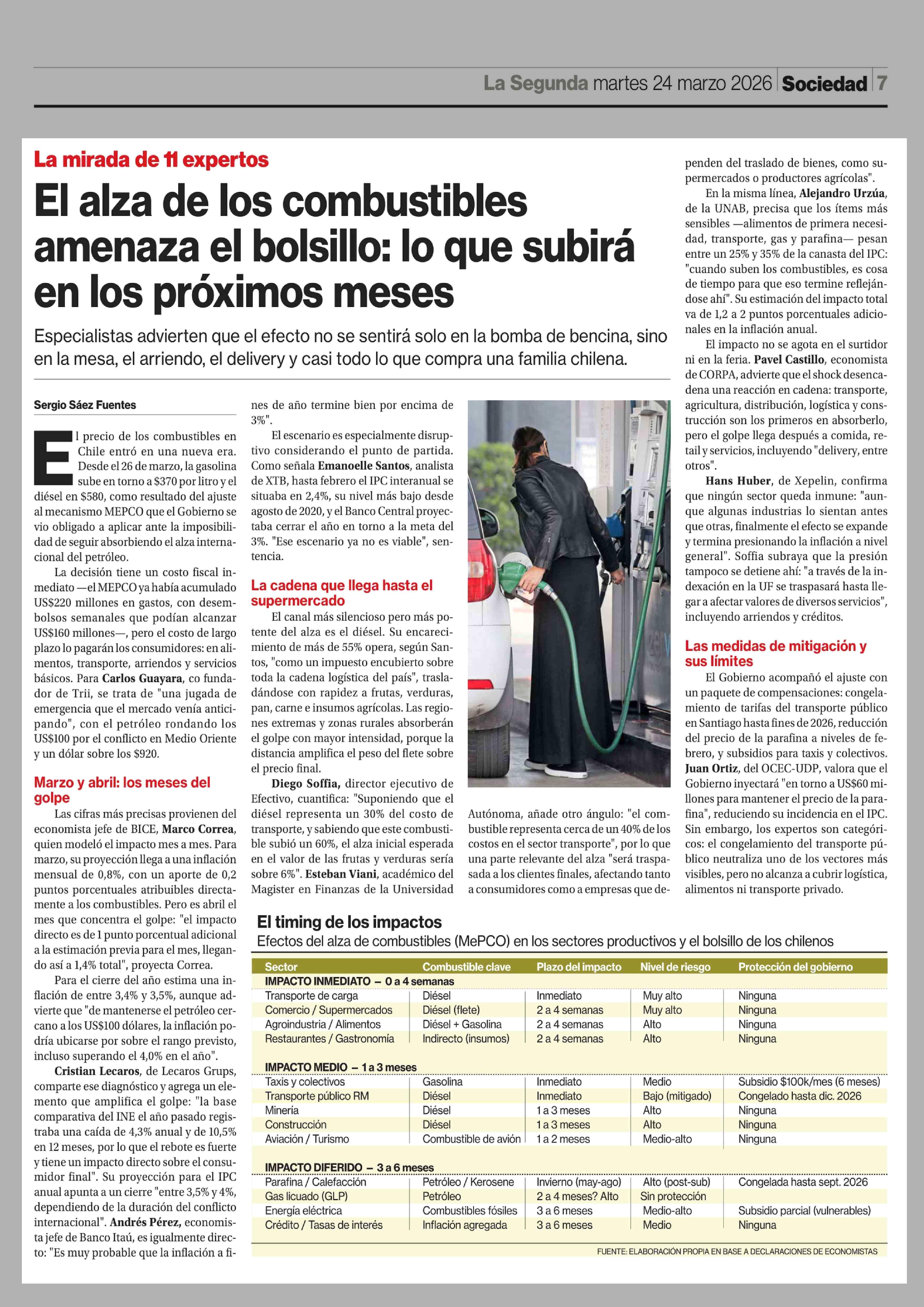 La Segunda martes 24 marzo 2026 | Sociedad | 7

La mirada de 11 expertos

El alza de los combustibles amenaza el bolsillo: lo que subirá en los próximos meses

Especialistas advierten que el efecto no se sentirá solo en la bomba de bencina, sino en la mesa, el arriendo, el delivery y casi todo lo que compra una familia chilena.

Sergio Sáez Fuentes

El precio de los combustibles en Chile entró en una nueva era. Desde el 26 de marzo, la gasolina sube en torno a $370 por litro y el diésel en $580, como resultado del ajuste al mecanismo MEPCO que el Gobierno se vio obligado a aplicar ante la imposibilidad de seguir absorbiendo el alza internacional del petróleo.

La decisión tiene un costo fiscal inmediato —el MEPCO ya había acumulado US$220 millones en gastos, con desembolsos semanales que podían alcanzar US$160 millones—, pero el costo de largo plazo lo pagarán los consumidores: en alimentos, transporte, arriendos y servicios básicos. Para Carlos Guayara, co fundador de Trii, se trata de "una jugada de emergencia que el mercado venía anticipando", con el petróleo rondando los US$100 por el conflicto en Medio Oriente y un dólar sobre los $920.

Marzo y abril: los meses del golpe

Las cifras más precisas provienen del economista jefe de BICE, Marco Correa, quien modeló el impacto mes a mes. Para marzo, su proyección llega a una inflación mensual de 0,8%, con un aporte de 0,2 puntos porcentuales atribuibles directamente a los combustibles. Pero es abril el mes que concentra el golpe: "el impacto directo es de 1 punto porcentual adicional a la estimación previa para el mes, llegando así a 1,4% total", proyecta Correa.

Para el cierre del año estima una inflación de entre 3,4% y 3,5%, aunque advierte que "de mantenerse el petróleo cercano a los US$100 dólares, la inflación podría ubicarse por sobre el rango previsto, incluso superando el 4,0% en el año".

Cristian Lecaros, de Lecaros Grups, comparte ese diagnóstico y agrega un elemento que amplifica el golpe: "la base comparativa del INE el año pasado registraba una caída de 4,3% anual y de 10,5% en 12 meses, por lo que el rebote es fuerte y tiene un impacto directo sobre el consumidor final". Su proyección para el IPC anual apunta a un cierre "entre 3,5% y 4%, dependiendo de la duración del conflicto internacional". Andrés Pérez, economista jefe de Banco Itaú, es igualmente directo: "Es muy probable que la inflación a fines de año termine bien por encima de 3%".

El escenario es especialmente disruptivo considerando el punto de partida. Como señala Emanoelle Santos, analista de XTB, hasta febrero el IPC interanual se situaba en 2,4%, su nivel más bajo desde agosto de 2020, y el Banco Central proyectaba cerrar el año en torno a la meta del 3%. "Ese escenario ya no es viable", sentencia.

La cadena que llega hasta el supermercado

El canal más silencioso pero más potente del alza es el diésel. Su encarecimiento de más de 55% opera, según Santos, "como un impuesto encubierto sobre toda la cadena logística del país", trasladándose con rapidez a frutas, verduras, pan, carne e insumos agrícolas. Las regiones extremas y zonas rurales absorberán el golpe con mayor intensidad, porque la distancia amplifica el peso del flete sobre el precio final.

Diego Soffia, director ejecutivo de Efectivo, cuantifica: "Suponiendo que el diésel representa un 30% del costo de transporte, y sabiendo que este combustible subió un 60%, el alza inicial esperada en el valor de las frutas y verduras sería sobre 6%". Esteban Viani, académico del Magister en Finanzas de la Universidad Autónoma, añade otro ángulo: "el combustible representa cerca de un 40% de los costos en el sector transporte", por lo que una parte relevante del alza "será traspasada a los clientes finales, afectando tanto a consumidores como a empresas que dependen del traslado de bienes, como supermercados o productores agrícolas".

En la misma línea, Alejandro Urzúa, de la UNAB, precisa que los ítems más sensibles —alimentos de primera necesidad, transporte, gas y parafina— pesan entre un 25% y 35% de la canasta del IPC: "cuando suben los combustibles, es cosa de tiempo para que eso termine reflejándose ahí". Su estimación del impacto total va de 1,2 a 2 puntos porcentuales adicionales en la inflación anual.

El impacto no se agota en el surtidor ni en la feria. Pavel Castillo, economista de CORPA, advierte que el shock desencadena una reacción en cadena: transporte, agricultura, distribución, logística y construcción son los primeros en absorberlo, pero el golpe llega después a comida, retail y servicios, incluyendo "delivery, entre otros".

Hans Huber, de Xepelin, confirma que ningún sector queda inmune: "aunque algunas industrias lo sientan antes que otras, finalmente el efecto se expande y termina presionando la inflación a nivel general". Soffia subraya que la presión tampoco se detiene ahí: "a través de la indexación en la UF se traspasará hasta llegar a afectar valores de diversos servicios", incluyendo arriendos y créditos.

Las medidas de mitigación y sus límites

El Gobierno acompañó el ajuste con un paquete de compensaciones: congelamiento de tarifas del transporte público en Santiago hasta fines de 2026, reducción del precio de la parafina a niveles de febrero, y subsidios para taxis y colectivos. Juan Ortiz, del OCEC-UDP, valora que el Gobierno inyectará "en torno a US$60 millones para mantener el precio de la parafina", reduciendo su incidencia en el IPC. Sin embargo, los expertos son categóricos: el congelamiento del transporte público neutraliza uno de los vectores más visibles, pero no alcanza a cubrir logística, alimentos ni transporte privado.

El timing de los impactos
Efectos del alza de combustibles (MePCO) en los sectores productivos y el bolsillo de los chilenos

| Sector | Combustible clave | Plazo del impacto | Nivel de riesgo | Protección del gobierno |
|---|---|---|---|---|
| IMPACTO INMEDIATO – 0 a 4 semanas | | | | |
| Transporte de carga | Diésel | Inmediato | Muy alto | Ninguna |
| Comercio / Supermercados | Diésel (flete) | 2 a 4 semanas | Muy alto | Ninguna |
| Agroindustria / Alimentos | Diésel + Gasolina | 2 a 4 semanas | Alto | Ninguna |
| Restaurantes / Gastronomía | Indirecto (insumos) | 2 a 4 semanas | Alto | Ninguna |
| IMPACTO MEDIO – 1 a 3 meses | | | | |
| Taxis y colectivos | Gasolina | Inmediato | Medio | Subsidio $100k/mes (6 meses) |
| Transporte público RM | Diésel | Inmediato | Bajo (mitigado) | Congelado hasta dic. 2026 |
| Minería | Diésel | 1 a 3 meses | Alto | Ninguna |
| Construcción | Diésel | 1 a 3 meses | Alto | Ninguna |
| Aviación / Turismo | Combustible de avión | 1 a 2 meses | Medio-alto | Ninguna |
| IMPACTO DIFERIDO – 3 a 6 meses | | | | |
| Parafina / Calefacción | Petróleo / Kerosene | Invierno (may-ago) | Alto (post-sub) | Congelada hasta sept. 2026 |
| Gas licuado (GLP) | Petróleo | 2 a 4 meses? Alto | Sin protección | |
| Energía eléctrica | Combustibles fósiles | 3 a 6 meses | Medio-alto | Subsidio parcial (vulnerables) |
| Crédito / Tasas de interés | Inflación agregada | 3 a 6 meses | Medio | Ninguna |

FUENTE: ELABORACIÓN PROPIA EN BASE A DECLARACIONES DE ECONOMISTAS